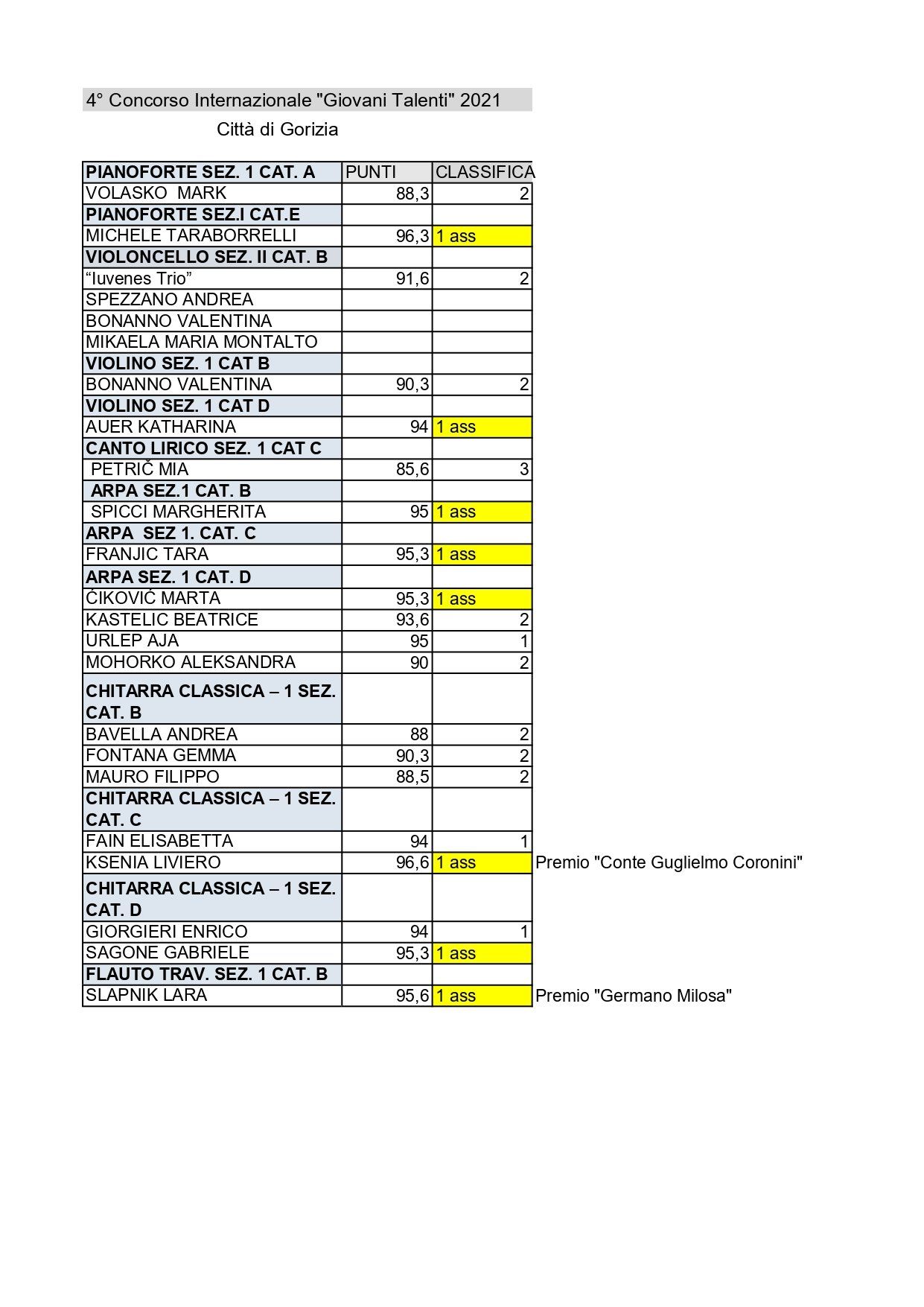 4° Concorso Internazionale "Giovani Talenti" 2021

Città di Gorizia

| PIANOFORTE SEZ. 1 CAT. A | PUNTI | CLASSIFICA | |
|---|---|---|---|
| VOLASKO MARK | 88,3 | 2 | |
| PIANOFORTE SEZ.I CAT.E | | | |
| MICHELE TARABORRELLI | 96,3 | 1 ass | |
| VIOLONCELLO SEZ. II CAT. B | | | |
| “Iuvenes Trio” | 91,6 | 2 | |
| SPEZZANO ANDREA | | | |
| BONANNO VALENTINA | | | |
| MIKAELA MARIA MONTALTO | | | |
| VIOLINO SEZ. 1 CAT B | | | |
| BONANNO VALENTINA | 90,3 | 2 | |
| VIOLINO SEZ. 1 CAT D | | | |
| AUER KATHARINA | 94 | 1 ass | |
| CANTO LIRICO SEZ. 1 CAT C | | | |
| PETRIČ MIA | 85,6 | 3 | |
| ARPA SEZ.1 CAT. B | | | |
| SPICCI MARGHERITA | 95 | 1 ass | |
| ARPA SEZ 1. CAT. C | | | |
| FRANJIC TARA | 95,3 | 1 ass | |
| ARPA SEZ. 1 CAT. D | | | |
| ĆIKOVIĆ MARTA | 95,3 | 1 ass | |
| KASTELIC BEATRICE | 93,6 | 2 | |
| URLEP AJA | 95 | 1 | |
| MOHORKO ALEKSANDRA | 90 | 2 | |
| CHITARRA CLASSICA – 1 SEZ. CAT. B | | | |
| BAVELLA ANDREA | 88 | 2 | |
| FONTANA GEMMA | 90,3 | 2 | |
| MAURO FILIPPO | 88,5 | 2 | |
| CHITARRA CLASSICA – 1 SEZ. CAT. C | | | |
| FAIN ELISABETTA | 94 | 1 | |
| KSENIA LIVIERO | 96,6 | 1 ass | Premio "Conte Guglielmo Coronini" |
| CHITARRA CLASSICA – 1 SEZ. CAT. D | | | |
| GIORGIERI ENRICO | 94 | 1 | |
| SAGONE GABRIELE | 95,3 | 1 ass | |
| FLAUTO TRAV. SEZ. 1 CAT. B | | | |
| SLAPNIK LARA | 95,6 | 1 ass | Premio "Germano Milosa" |